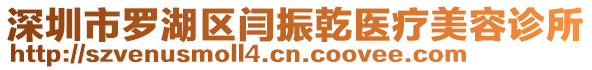 深圳市罗湖区闫振乾医疗美容诊所
http://szvenusmoll4.cn.coovee.com